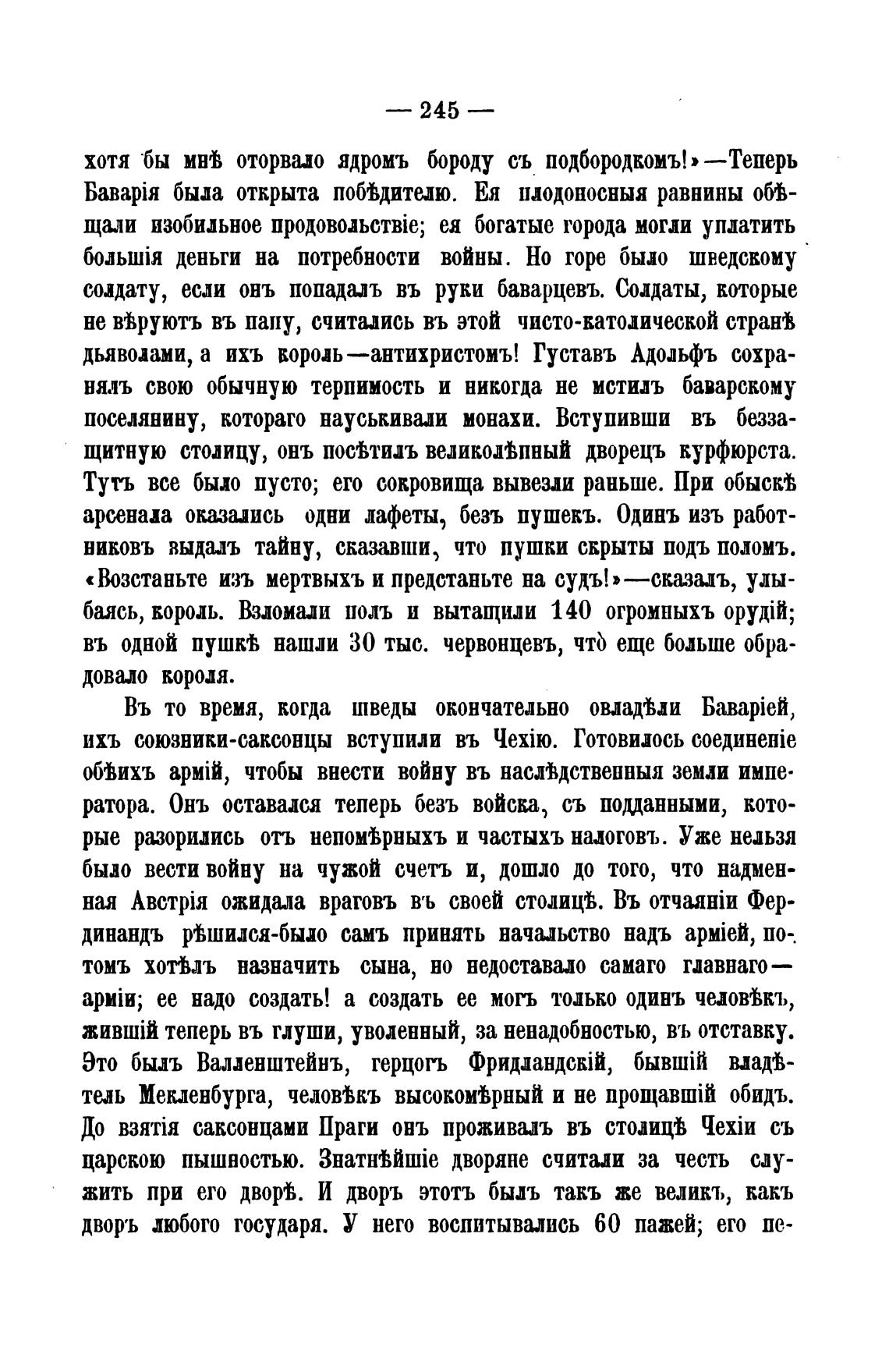 — 245 —

хотя бы мнѣ оторвало ядромъ бороду съ подбородкомъ!»—Теперь Баварія была открыта побѣдителю. Ея плодоносныя равнины обѣщали изобильное продовольствіе; ея богатые города могли уплатить большія деньги на потребности войны. Но горе было шведскому солдату, если онъ попадалъ въ руки баварцевъ. Солдаты, которые не вѣруютъ въ папу, считались въ этой чисто-католической странѣ дьяволами, а ихъ король—антихристомъ! Густавъ Адольфъ сохранялъ свою обычную терпимость и никогда не мстилъ баварскому поселянину, котораго науськивали монахи. Вступивши въ беззащитную столицу, онъ посѣтилъ великолѣпный дворецъ курфюрста. Тутъ все было пусто; его сокровища вывезли раньше. При обыскѣ арсенала оказались одни лафеты, безъ пушекъ. Одинъ изъ работниковъ выдалъ тайну, сказавши, что пушки скрыты подъ поломъ. «Возстаньте изъ мертвыхъ и предстаньте на судъ!»—сказалъ, улыбаясь, король. Взломали полъ и вытащили 140 огромныхъ орудій; въ одной пушкѣ нашли 30 тыс. червонцевъ, что̀ еще больше обрадовало короля.

Въ то время, когда шведы окончательно овладѣли Баваріей, ихъ союзники-саксонцы вступили въ Чехію. Готовилось соединеніе обѣихъ армій, чтобы внести войну въ наслѣдственныя земли императора. Онъ оставался теперь безъ войска, съ подданными, которые разорились отъ непомѣрныхъ и частыхъ налоговъ. Уже нельзя было вести войну на чужой счетъ и, дошло до того, что надменная Австрія ожидала враговъ въ своей столицѣ. Въ отчаяніи Фердинандъ рѣшился-было самъ принять начальство надъ арміей, потомъ хотѣлъ назначить сына, но недоставало самаго главнаго—арміи; ее надо создать! а создать ее могъ только одинъ человѣкъ, жившій теперь въ глуши, уволенный, за ненадобностью, въ отставку. Это былъ Валленштейнъ, герцогъ Фридландскій, бывшій владѣтель Мекленбурга, человѣкъ высокомѣрный и не прощавшій обидъ. До взятія саксонцами Праги онъ проживалъ въ столицѣ Чехіи съ царскою пышностью. Знатнѣйшіе дворяне считали за честь служить при его дворѣ. И дворъ этотъ былъ такъ же великъ, какъ дворъ любого государя. У него воспитывались 60 пажей; его пе-